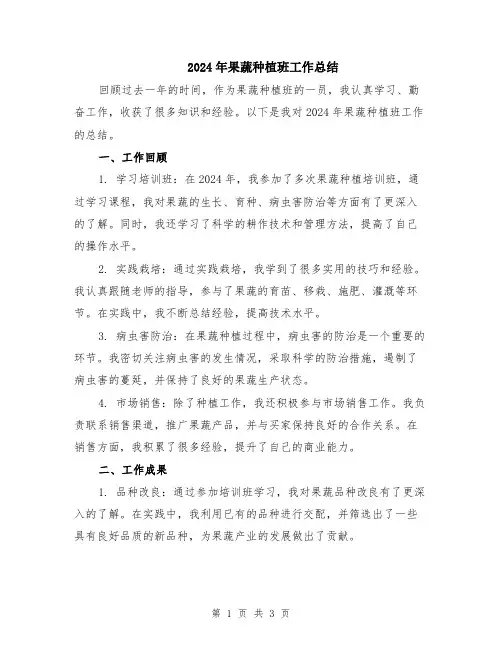 2024年果蔬种植班工作总结

回顾过去一年的时间，作为果蔬种植班的一员，我认真学习、勤奋工作，收获了很多知识和经验。以下是我对2024年果蔬种植班工作的总结。

一、工作回顾

1. 学习培训班：在2024年，我参加了多次果蔬种植培训班，通过学习课程，我对果蔬的生长、育种、病虫害防治等方面有了更深入的了解。同时，我还学习了科学的耕作技术和管理方法，提高了自己的操作水平。

2. 实践栽培：通过实践栽培，我学到了很多实用的技巧和经验。我认真跟随老师的指导，参与了果蔬的育苗、移栽、施肥、灌溉等环节。在实践中，我不断总结经验，提高技术水平。

3. 病虫害防治：在果蔬种植过程中，病虫害的防治是一个重要的环节。我密切关注病虫害的发生情况，采取科学的防治措施，遏制了病虫害的蔓延，并保持了良好的果蔬生产状态。

4. 市场销售：除了种植工作，我还积极参与市场销售工作。我负责联系销售渠道，推广果蔬产品，并与买家保持良好的合作关系。在销售方面，我积累了很多经验，提升了自己的商业能力。

二、工作成果

1. 品种改良：通过参加培训班学习，我对果蔬品种改良有了更深入的了解。在实践中，我利用已有的品种进行交配，并筛选出了一些具有良好品质的新品种，为果蔬产业的发展做出了贡献。

第 1 页 共 3 页